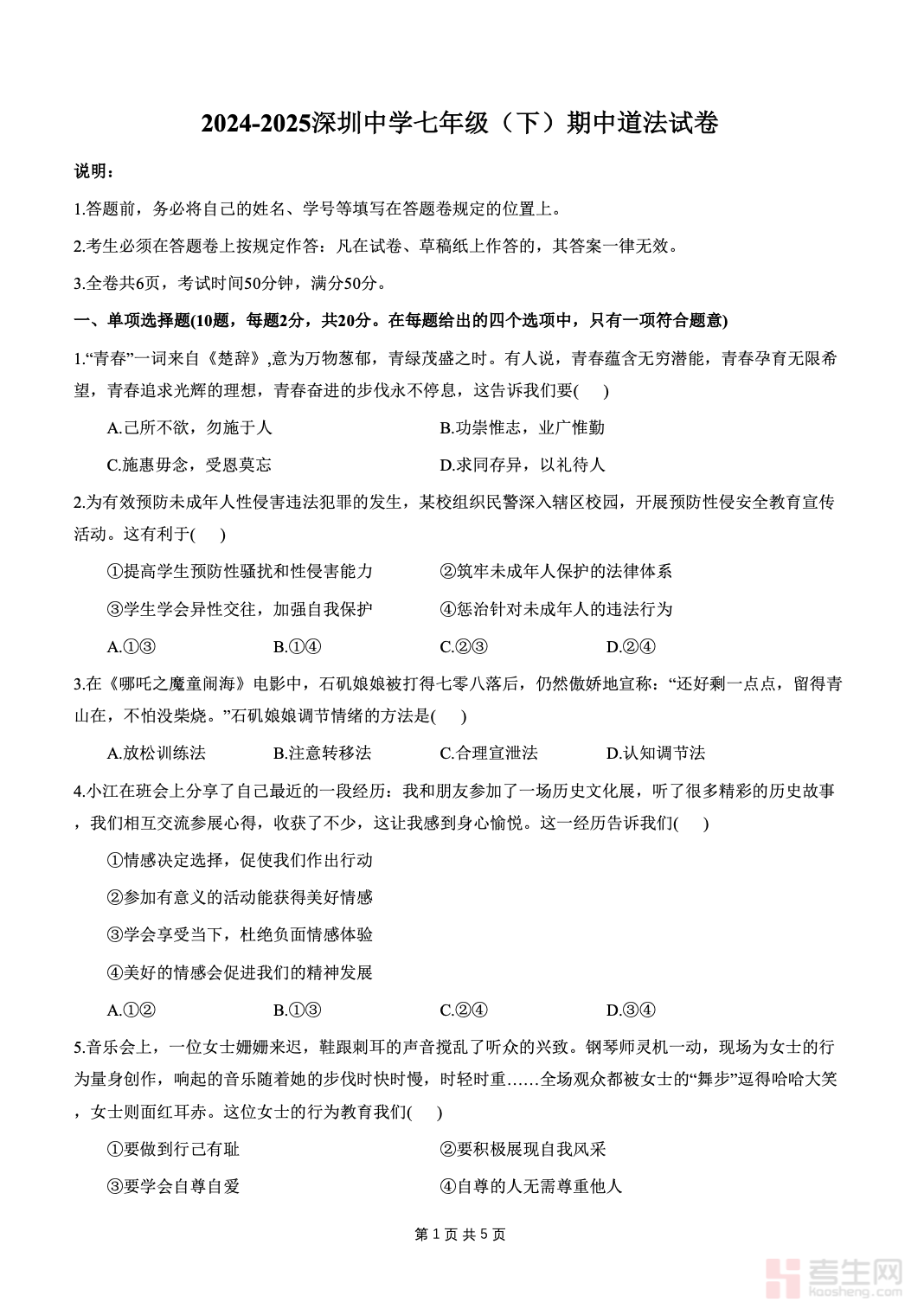 2024-2025深圳中学七年级（下）期中道法试卷

说明：

1.答题前，务必将自己的姓名、学号等填写在答题卷规定的位置上。

2.考生必须在答题卷上按规定作答：凡在试卷、草稿纸上作答的，其答案一律无效。

3.全卷共6页，考试时间50分钟，满分50分。

一、单项选择题(10题，每题2分，共20分。在每题给出的四个选项中，只有一项符合题意)

1.“青春”一词来自《楚辞》,意为万物葱郁，青绿茂盛之时。有人说，青春蕴含无穷潜能，青春孕育无限希望，青春追求光辉的理想，青春奋进的步伐永不停息，这告诉我们要(　)

A.己所不欲，勿施于人　B.功崇惟志，业广惟勤

C.施惠毋念，受恩莫忘　D.求同存异，以礼待人

2.为有效预防未成年人性侵害违法犯罪的发生，某校组织民警深入辖区校园，开展预防性侵安全教育宣传活动。这有利于(　)

①提高学生预防性骚扰和性侵害能力　②筑牢未成年人保护的法律体系

③学生学会异性交往，加强自我保护　④惩治针对未成年人的违法行为

A.①③　B.①④　C.②③　D.②④

3.在《哪吒之魔童闹海》电影中，石矶娘娘被打得七零八落后，仍然傲娇地宣称：“还好剩一点点，留得青山在，不怕没柴烧。”石矶娘娘调节情绪的方法是(　)

A.放松训练法　B.注意转移法　C.合理宣泄法　D.认知调节法

4.小江在班会上分享了自己最近的一段经历：我和朋友参加了一场历史文化展，听了很多精彩的历史故事，我们相互交流参展心得，收获了不少，这让我感到身心愉悦。这一经历告诉我们(　)

①情感决定选择，促使我们作出行动

②参加有意义的活动能获得美好情感

③学会享受当下，杜绝负面情感体验

④美好的情感会促进我们的精神发展

A.①②　B.①③　C.②④　D.③④

5.音乐会上，一位女士姗姗来迟，鞋跟刺耳的声音搅乱了听众的兴致。钢琴师灵机一动，现场为女士的行为量身创作，响起的音乐随着她的步伐时快时慢，时轻时重……全场观众都被女士的“舞步”逗得哈哈大笑，女士则面红耳赤。这位女士的行为教育我们(　)

①要做到行己有耻　②要积极展现自我风采

③要学会自尊自爱　④自尊的人无需尊重他人

第 1 页 共 5 页

考生网
kaosheng.com